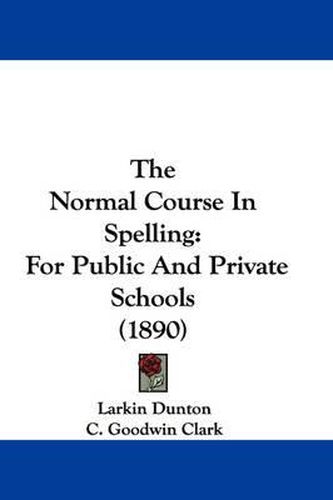 The Normal Course In Spelling: For Public And Private Schools (1890)

Larkin Dunton
C. Goodwin Clark